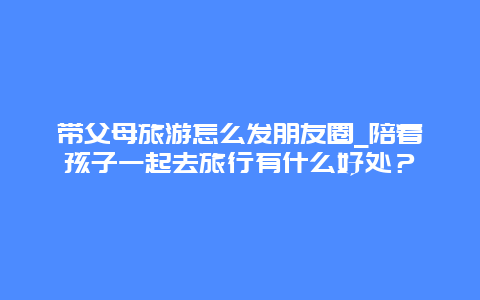 带父母旅游怎么发朋友圈_陪着孩子一起去旅行有什么好处？